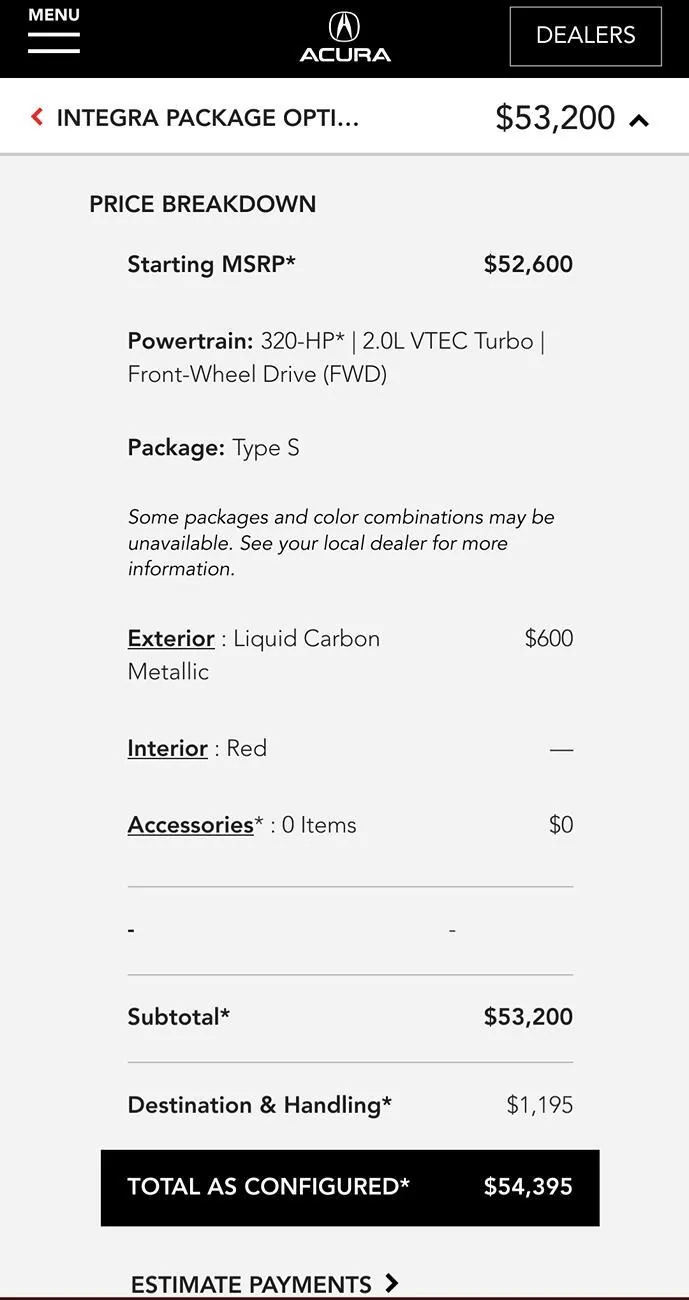 MENU

ACURA

DEALERS

INTEGRA PACKAGE OPTI...

$53,200

PRICE BREAKDOWN

Starting MSRP* $52,600

Powertrain: 320-HP* | 2.0L VTEC Turbo | Front-Wheel Drive (FWD)

Package: Type S

Some packages and color combinations may be unavailable. See your local dealer for more information.

Exterior : Liquid Carbon Metallic $600

Interior : Red —

Accessories* : 0 Items $0

- -

Subtotal* $53,200

Destination & Handling* $1,195

TOTAL AS CONFIGURED* $54,395

ESTIMATE PAYMENTS